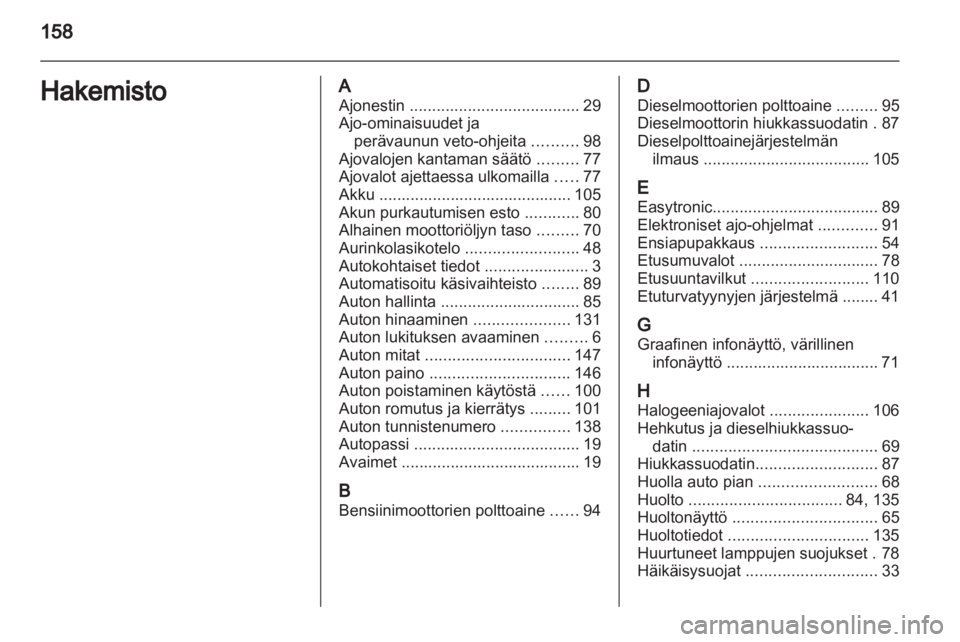 158

Hakemisto

A
Ajonestin ...................................... 29
Ajo-ominaisuudet ja perävaunun veto-ohjeita .......... 98
Ajovalojen kantaman säätö ......... 77
Ajovalot ajettaessa ulkomailla ..... 77
Akku ........................................... 105
Akun purkautumisen esto ............ 80
Alhainen moottoriöljyn taso ......... 70
Aurinkolasikotelo ......................... 48
Autokohtaiset tiedot ....................... 3
Automatisoitu käsivaihteisto ........ 89
Auton hallinta ............................... 85
Auton hinaaminen ..................... 131
Auton lukituksen avaaminen ......... 6
Auton mitat ................................ 147
Auton paino ............................... 146
Auton poistaminen käytöstä ...... 100
Auton romutus ja kierrätys ......... 101
Auton tunnistenumero ............... 138
Autopassi ..................................... 19
Avaimet ........................................ 19

B
Bensiinimoottorien polttoaine ...... 94

D
Dieselmoottorien polttoaine ......... 95
Dieselmoottorin hiukkassuodatin . 87
Dieselpolttoainejärjestelmän ilmaus ..................................... 105

E
Easytronic..................................... 89
Elektroniset ajo-ohjelmat ............. 91
Ensiapupakkaus .......................... 54
Etusumuvalot ............................... 78
Etusuuntavilkut .......................... 110
Etuturvatyynyjen järjestelmä ........ 41

G
Graafinen infonäyttö, värillinen infonäyttö .................................. 71

H
Halogeeniajovalot ...................... 106
Hehkutus ja dieselhiukkassuodatin ......................................... 69
Hiukkassuodatin........................... 87
Huolla auto pian .......................... 68
Huolto .................................. 84, 135
Huoltonäyttö ................................ 65
Huoltotiedot ............................... 135
Huurtuneet lamppujen suojukset . 78
Häikäisysuojat ............................. 33

carmanualsonline.info